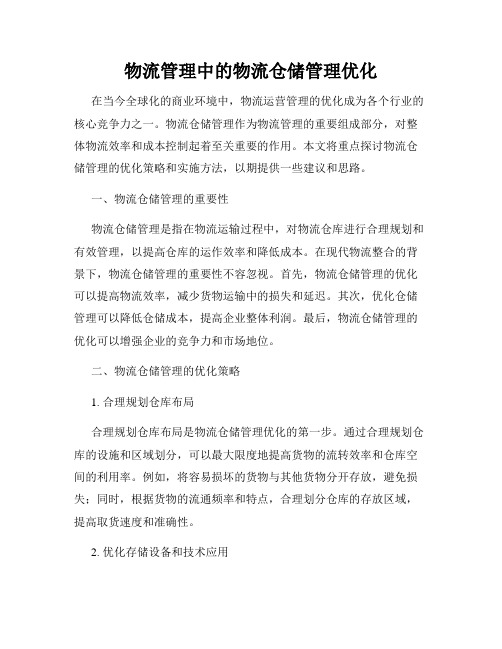 物流管理中的物流仓储管理优化

在当今全球化的商业环境中，物流运营管理的优化成为各个行业的核心竞争力之一。物流仓储管理作为物流管理的重要组成部分，对整体物流效率和成本控制起着至关重要的作用。本文将重点探讨物流仓储管理的优化策略和实施方法，以期提供一些建议和思路。

一、物流仓储管理的重要性

物流仓储管理是指在物流运输过程中，对物流仓库进行合理规划和有效管理，以提高仓库的运作效率和降低成本。在现代物流整合的背景下，物流仓储管理的重要性不容忽视。首先，物流仓储管理的优化可以提高物流效率，减少货物运输中的损失和延迟。其次，优化仓储管理可以降低仓储成本，提高企业整体利润。最后，物流仓储管理的优化可以增强企业的竞争力和市场地位。

二、物流仓储管理的优化策略

1. 合理规划仓库布局

合理规划仓库布局是物流仓储管理优化的第一步。通过合理规划仓库的设施和区域划分，可以最大限度地提高货物的流转效率和仓库空间的利用率。例如，将容易损坏的货物与其他货物分开存放，避免损失；同时，根据货物的流通频率和特点，合理划分仓库的存放区域，提高取货速度和准确性。

2. 优化存储设备和技术应用